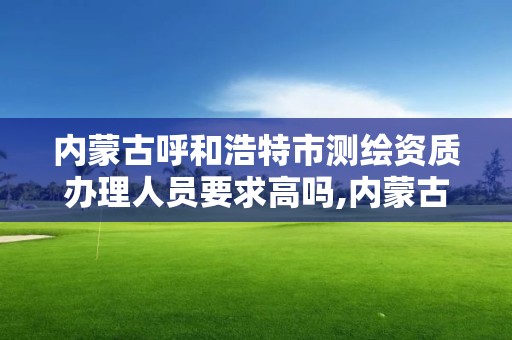 内蒙古呼和浩特市测绘资质办理人员要求高吗,内蒙古